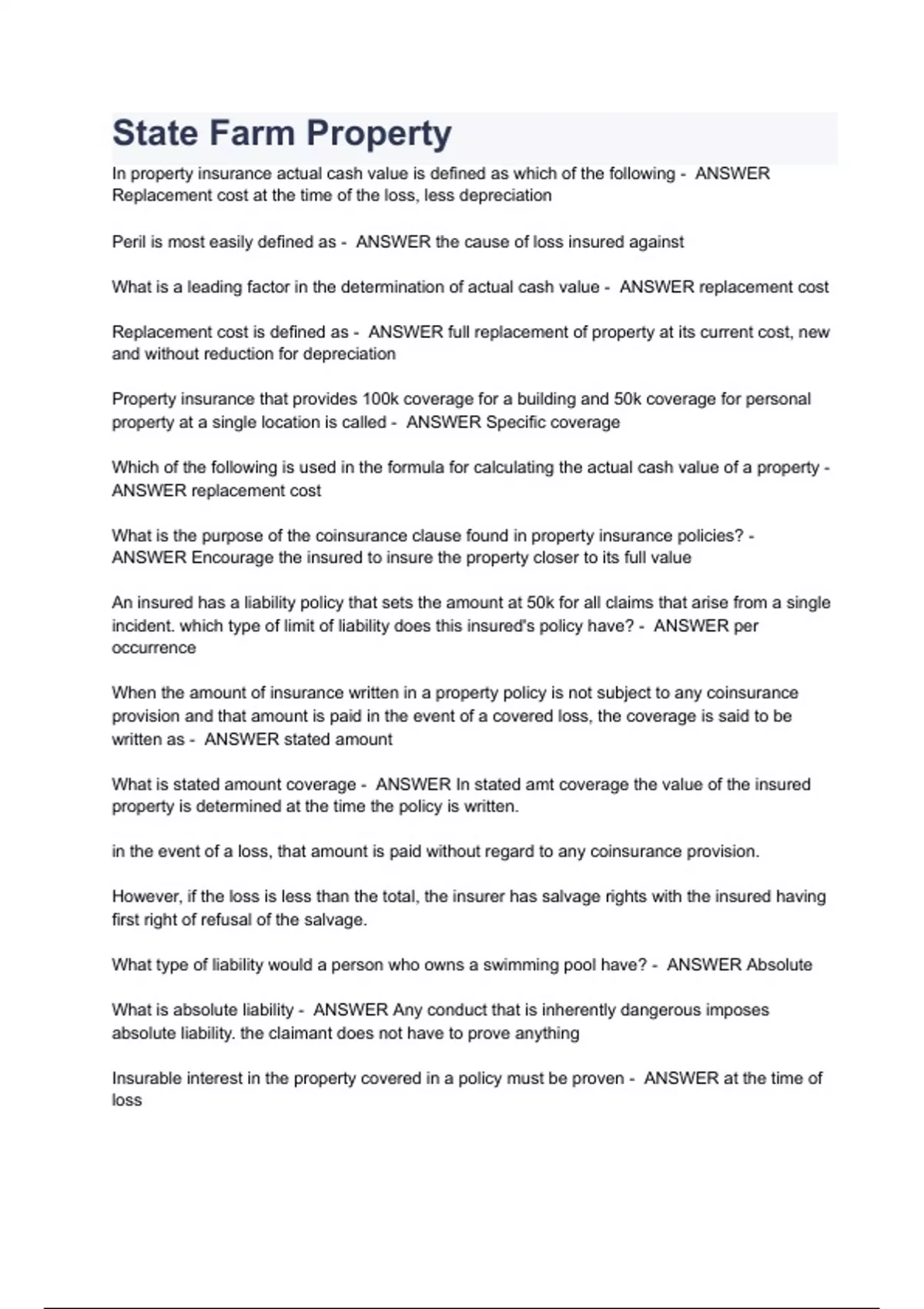 State Farm Property

In property insurance actual cash value is defined as which of the following - ANSWER Replacement cost at the time of the loss, less depreciation

Peril is most easily defined as - ANSWER the cause of loss insured against

What is a leading factor in the determination of actual cash value - ANSWER replacement cost

Replacement cost is defined as - ANSWER full replacement of property at its current cost, new and without reduction for depreciation

Property insurance that provides 100k coverage for a building and 50k coverage for personal property at a single location is called - ANSWER Specific coverage

Which of the following is used in the formula for calculating the actual cash value of a property - ANSWER replacement cost

What is the purpose of the coinsurance clause found in property insurance policies? - ANSWER Encourage the insured to insure the property closer to its full value

An insured has a liability policy that sets the amount at 50k for all claims that arise from a single incident. which type of limit of liability does this insured's policy have? - ANSWER per occurrence

When the amount of insurance written in a property policy is not subject to any coinsurance provision and that amount is paid in the event of a covered loss, the coverage is said to be written as - ANSWER stated amount

What is stated amount coverage - ANSWER In stated amt coverage the value of the insured property is determined at the time the policy is written.

in the event of a loss, that amount is paid without regard to any coinsurance provision.

However, if the loss is less than the total, the insurer has salvage rights with the insured having first right of refusal of the salvage.

What type of liability would a person who owns a swimming pool have? - ANSWER Absolute

What is absolute liability - ANSWER Any conduct that is inherently dangerous imposes absolute liability. the claimant does not have to prove anything

Insurable interest in the property covered in a policy must be proven - ANSWER at the time of loss